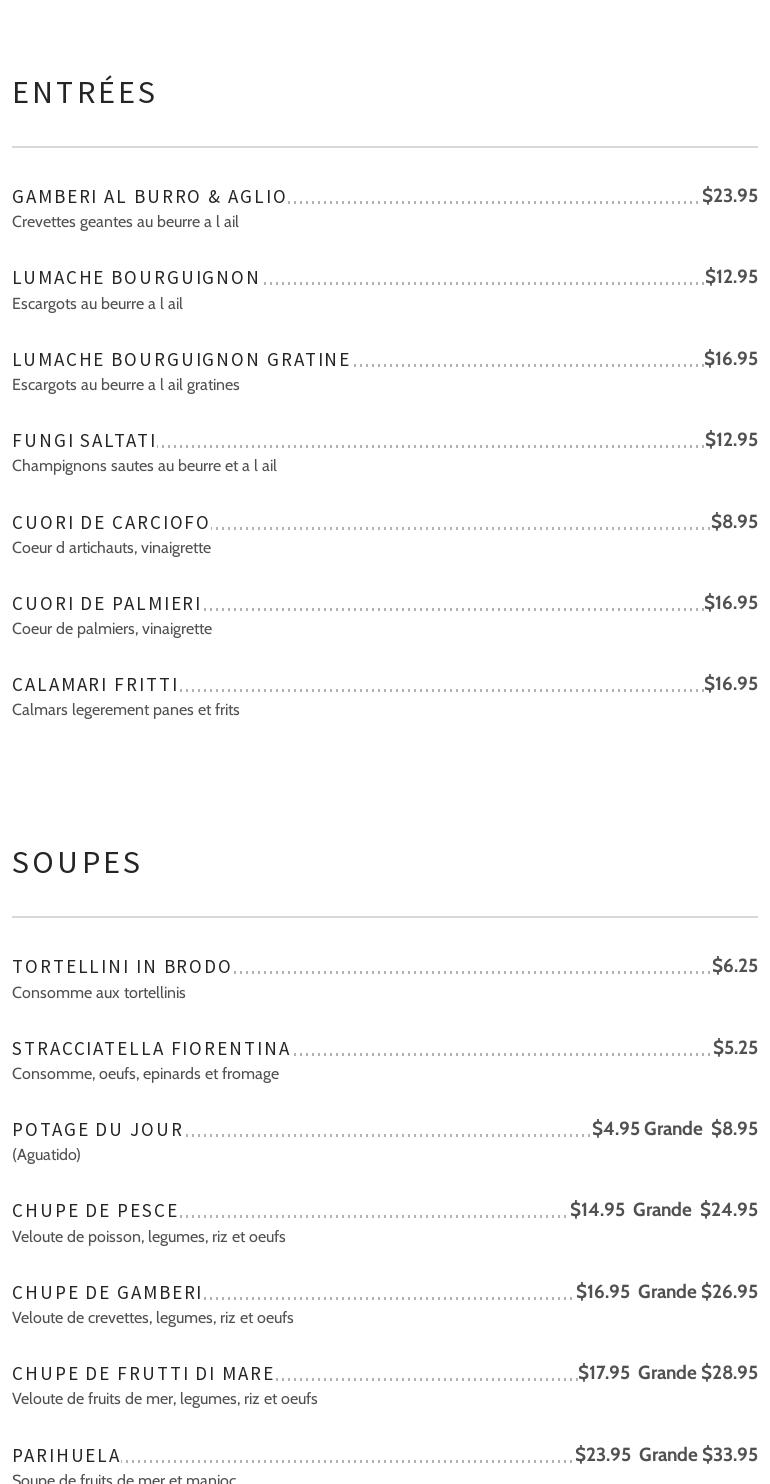 ENTRÉES

GAMBERI AL BURRO & AGLIO $23.95
Crevettes geantes au beurre a l ail

LUMACHE BOURGUIGNON $12.95
Escargots au beurre a l ail

LUMACHE BOURGUIGNON GRATINE $16.95
Escargots au beurre a l ail gratines

FUNGI SALTATI $12.95
Champignons sautes au beurre et a l ail

CUORI DE CARCIOFO $8.95
Coeur d artichauts, vinaigrette

CUORI DE PALMIERI $16.95
Coeur de palmiers, vinaigrette

CALAMARI FRITTI $16.95
Calmars legerement panes et frits

SOUPES

TORTELLINI IN BRODO $6.25
Consomme aux tortellinis

STRACCIATELLA FIORENTINA $5.25
Consomme, oeufs, epinards et fromage

POTAGE DU JOUR $4.95 Grande $8.95
(Aguatido)

CHUPE DE PESCE $14.95 Grande $24.95
Veloute de poisson, legumes, riz et oeufs

CHUPE DE GAMBERI $16.95 Grande $26.95
Veloute de crevettes, legumes, riz et oeufs

CHUPE DE FRUTTI DI MARE $17.95 Grande $28.95
Veloute de fruits de mer, legumes, riz et oeufs

PARIHUELA $23.95 Grande $33.95
Soupe de fruits de mer et manioc